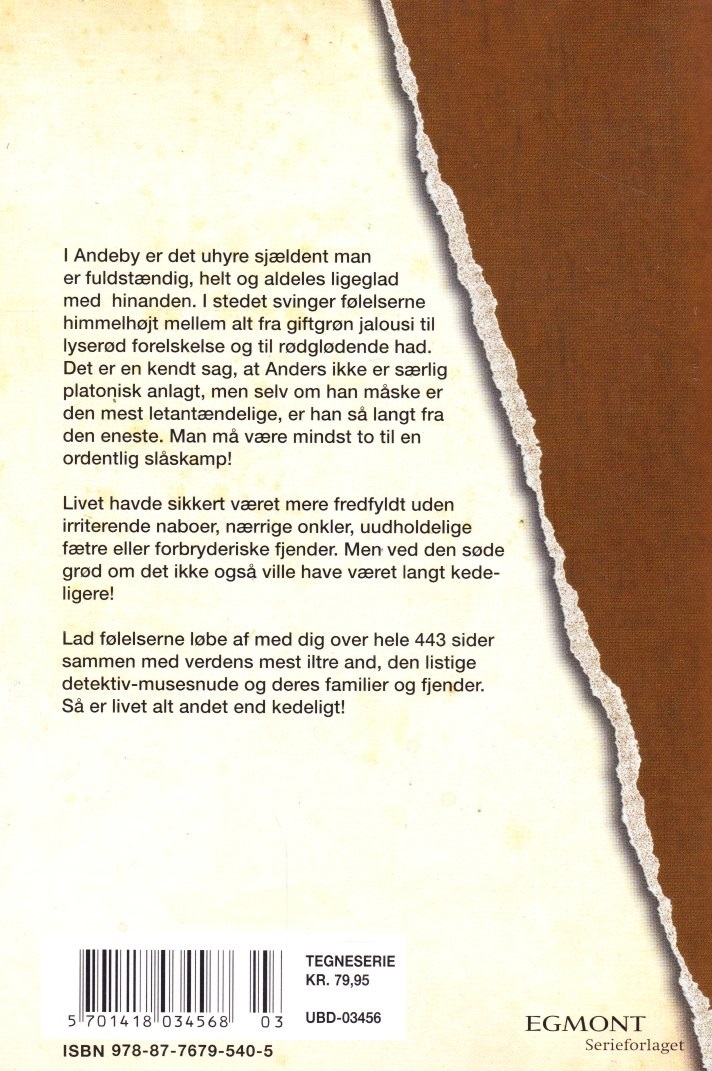 I Andeby er det uhyre sjældent man er fuldstændig, helt og aldeles ligeglad med hinanden. I stedet svinger følelserne himmelhøjt mellem alt fra giftgrøn jalousi til lyserød forelskelse og til rødglødende had. Det er en kendt sag, at Anders ikke er særlig platonisk anlagt, men selv om han måske er den mest letantændelige, er han så langt fra den eneste. Man må være mindst to til en ordentlig slåskamp!

Livet havde sikkert været mere fredfyldt uden irriterende naboer, nærrige onkler, uudholdelige fætre eller forbryderiske fjender. Men ved den søde grød om det ikke også ville have været langt kedeligere!

Lad følelserne løbe af med dig over hele 443 sider sammen med verdens mest iltre and, den listige detektiv-musesnude og deres familier og fjender. Så er livet alt andet end kedeligt!

5 701418 034568 03

TEGNESERIE
KR. 79,95

UBD-03456

ISBN 978-87-7679-540-5

EGMONT
Serieforlaget